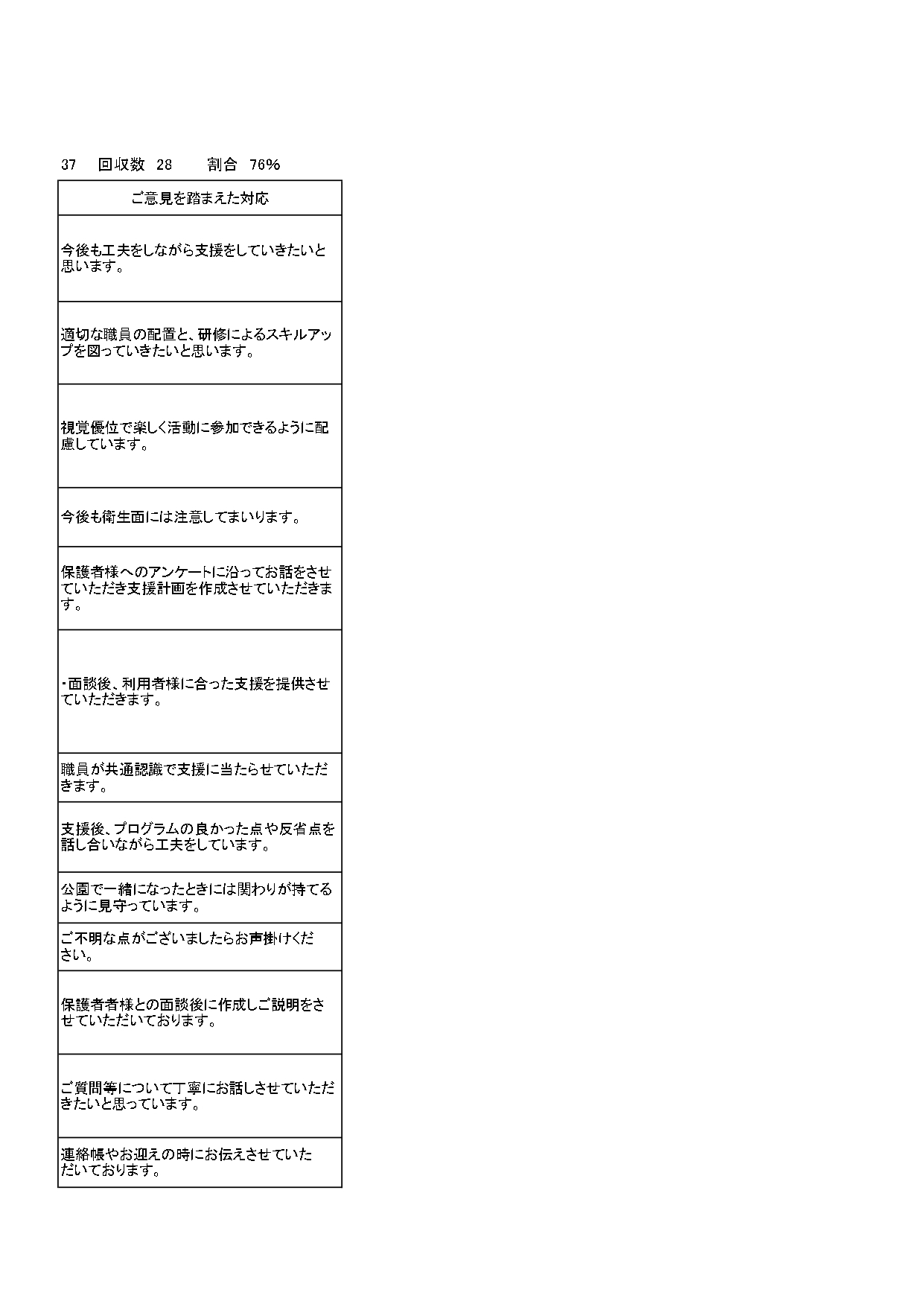 37　回収数　28　　割合　76%

| ご意見を踏まえた対応 |
|---|
| 今後も工夫をしながら支援をしていきたいと思います。 |
| 適切な職員の配置と、研修によるスキルアップを図っていきたいと思います。 |
| 視覚優位で楽しく活動に参加できるように配慮しています。 |
| 今後も衛生面には注意してまいります。 |
| 保護者様へのアンケートに沿ってお話をさせていただき支援計画を作成させていただきます。 |
| ・面談後、利用者様に合った支援を提供させていただきます。 |
| 職員が共通認識で支援に当たらせていただきます。 |
| 支援後、プログラムの良かった点や反省点を話し合いながら工夫をしています。 |
| 公園で一緒になったときには関わりが持てるように見守っています。 |
| ご不明な点がございましたらお声掛けください。 |
| 保護者者様との面談後に作成しご説明をさせていただいております。 |
| ご質問等について丁寧にお話しさせていただきたいと思っています。 |
| 連絡帳やお迎えの時にお伝えさせていただいております。 |